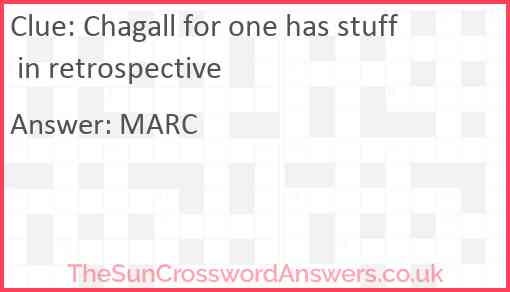 Clue: Chagall for one has stuff in retrospective

Answer: MARC

TheSunCrosswordAnswers.co.uk